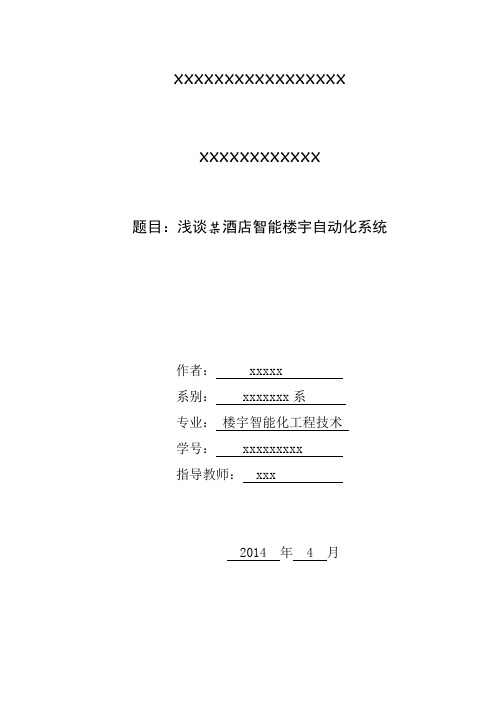 XXXXXXXXXXXXXXXXXX

XXXXXXXXXXXXX

题目：浅谈某酒店智能楼宇自动化系统

作者： xxxxx

系别： xxxxxxx 系

专业： 楼宇智能化工程技术

学号： xxxxxxxxx

指导教师： xxx

2014 年 4 月